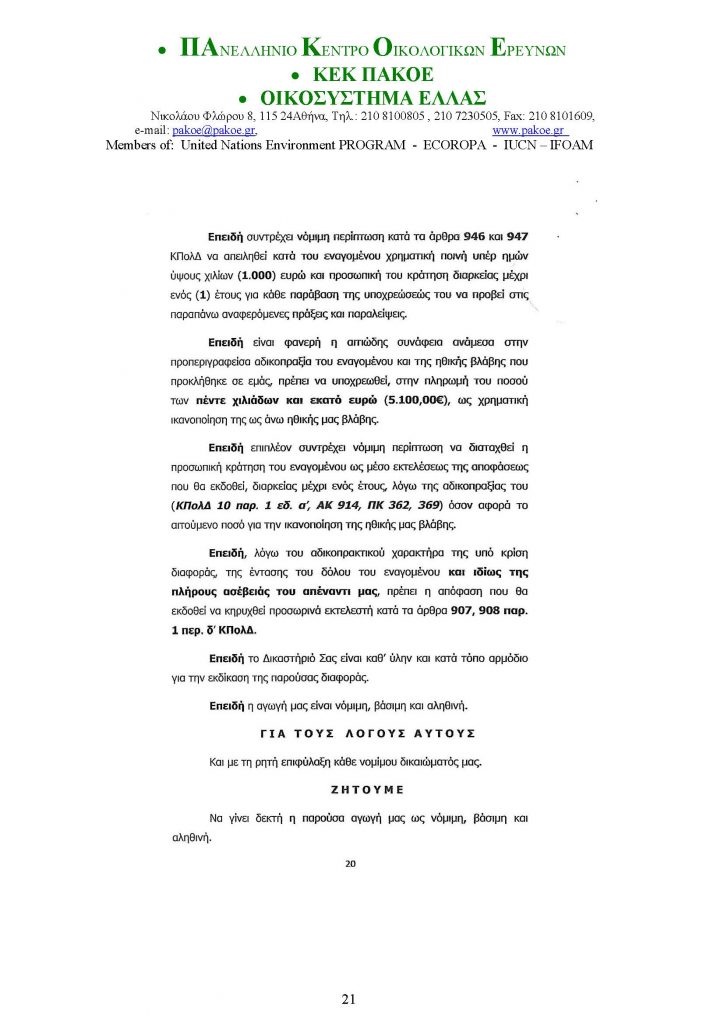 • ΠΑΝΕΛΛΗΝΙΟ ΚΕΝΤΡΟ ΟΙΚΟΛΟΓΙΚΩΝ ΕΡΕΥΝΩΝ
• ΚΕΚ ΠΑΚΟΕ
• ΟΙΚΟΣΥΣΤΗΜΑ ΕΛΛΑΣ
Νικολάου Φλώρου 8, 115 24Αθήνα, Τηλ.: 210 8100805 , 210 7230505, Fax: 210 8101609,
e-mail: pakoe@pakoe.gr, www.pakoe.gr
Members of: United Nations Environment PROGRAM - ECOROPA - IUCN – IFOAM

Επειδή συντρέχει νόμιμη περίπτωση κατά τα άρθρα 946 και 947 ΚΠολΔ να απειληθεί κατά του εναγομένου χρηματική ποινή υπέρ ημών ύψους χιλίων (1.000) ευρώ και προσωπική του κράτηση διαρκείας μέχρι ενός (1) έτους για κάθε παράβαση της υποχρεώσεώς του να προβεί στις παραπάνω αναφερόμενες πράξεις και παραλείψεις.

Επειδή είναι φανερή η αιτιώδης συνάφεια ανάμεσα στην προπεριγραφείσα αδικοπραξία του εναγομένου και της ηθικής βλάβης που προκλήθηκε σε εμάς, πρέπει να υποχρεωθεί, στην πληρωμή του ποσού των πέντε χιλιάδων και εκατό ευρώ (5.100,00€), ως χρηματική ικανοποίηση της ως άνω ηθικής μας βλάβης.

Επειδή επιπλέον συντρέχει νόμιμη περίπτωση να διαταχθεί η προσωπική κράτηση του εναγομένου ως μέσο εκτελέσεως της αποφάσεως που θα εκδοθεί, διαρκείας μέχρι ενός έτους, λόγω της αδικοπραξίας του (ΚΠολΔ 10 παρ. 1 εδ. α', ΑΚ 914, ΠΚ 362, 369) όσον αφορά το αιτούμενο ποσό για την ικανοποίηση της ηθικής μας βλάβης.

Επειδή, λόγω του αδικοπρακτικού χαρακτήρα της υπό κρίση διαφοράς, της έντασης του δόλου του εναγομένου και ιδίως της πλήρους ασέβειάς του απέναντι μας, πρέπει η απόφαση που θα εκδοθεί να κηρυχθεί προσωρινά εκτελεστή κατά τα άρθρα 907, 908 παρ. 1 περ. δ' ΚΠολΔ.

Επειδή το Δικαστήριό Σας είναι καθ' ύλην και κατά τόπο αρμόδιο για την εκδίκαση της παρούσας διαφοράς.

Επειδή η αγωγή μας είναι νόμιμη, βάσιμη και αληθινή.

ΓΙΑ ΤΟΥΣ ΛΟΓΟΥΣ ΑΥΤΟΥΣ

Και με τη ρητή επιφύλαξη κάθε νομίμου δικαιώματός μας.

ΖΗΤΟΥΜΕ

Να γίνει δεκτή η παρούσα αγωγή μας ως νόμιμη, βάσιμη και αληθινή.

20

21